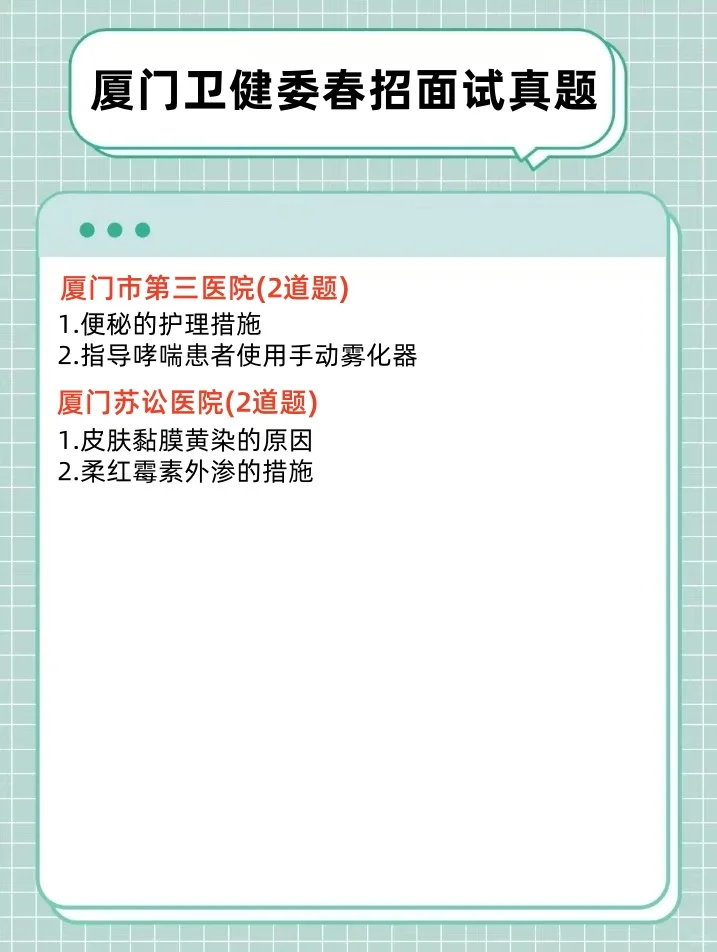 厦门卫健委春招面试真题

厦门市第三医院(2道题)

1.便秘的护理措施
2.指导哮喘患者使用手动雾化器

厦门苏讼医院(2道题)

1.皮肤黏膜黄染的原因
2.柔红霉素外渗的措施